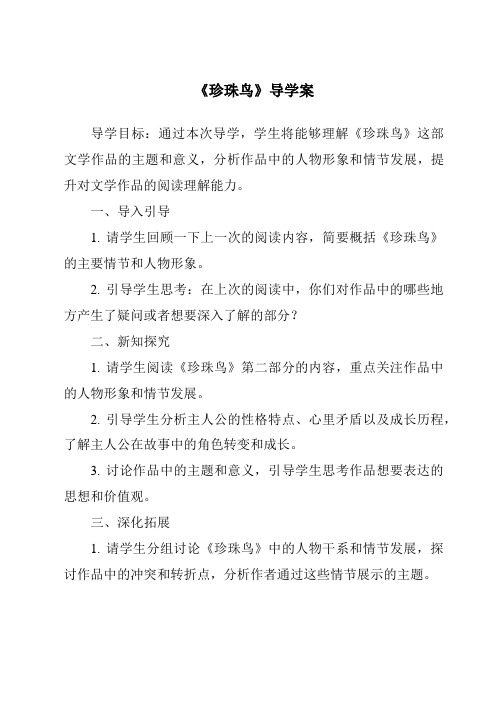 《珍珠鸟》导学案

导学目标：通过本次导学，学生将能够理解《珍珠鸟》这部文学作品的主题和意义，分析作品中的人物形象和情节发展，提升对文学作品的阅读理解能力。

一、导入引导

1. 请学生回顾一下上一次的阅读内容，简要概括《珍珠鸟》的主要情节和人物形象。

2. 引导学生思考：在上次的阅读中，你们对作品中的哪些地方产生了疑问或者想要深入了解的部分？

二、新知探究

1. 请学生阅读《珍珠鸟》第二部分的内容，重点关注作品中的人物形象和情节发展。

2. 引导学生分析主人公的性格特点、心里矛盾以及成长历程，了解主人公在故事中的角色转变和成长。

3. 讨论作品中的主题和意义，引导学生思考作品想要表达的思想和价值观。

三、深化拓展

1. 请学生分组讨论《珍珠鸟》中的人物干系和情节发展，探讨作品中的冲突和转折点，分析作者通过这些情节展示的主题。